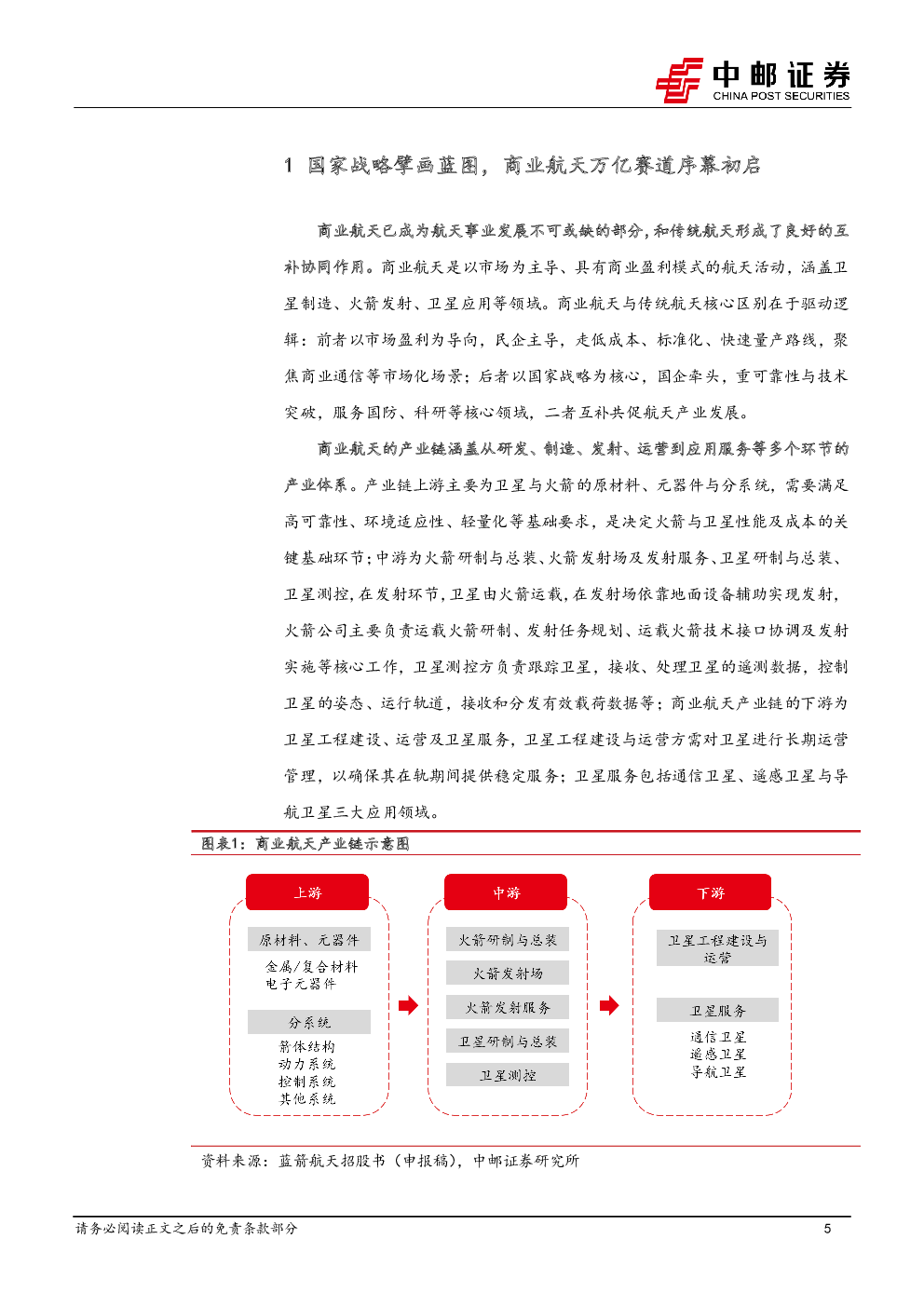 中邮证券
CHINA POST SECURITIES

1 国家战略擘画蓝图，商业航天万亿赛道序幕初启

商业航天已成为航天事业发展不可或缺的部分，和传统航天形成了良好的互补协同作用。商业航天是以市场为主导、具有商业盈利模式的航天活动，涵盖卫星制造、火箭发射、卫星应用等领域。商业航天与传统航天核心区别在于驱动逻辑：前者以市场盈利为导向，民企主导，走低成本、标准化、快速量产路线，聚焦商业通信等市场化场景；后者以国家战略为核心，国企牵头，重可靠性与技术突破，服务国防、科研等核心领域，二者互补共促航天产业发展。

商业航天的产业链涵盖从研发、制造、发射、运营到应用服务等多个环节的产业体系。产业链上游主要为卫星与火箭的原材料、元器件与分系统，需要满足高可靠性、环境适应性、轻量化等基础要求，是决定火箭与卫星性能及成本的关键基础环节；中游为火箭研制与总装、火箭发射场及发射服务、卫星研制与总装、卫星测控，在发射环节，卫星由火箭运载，在发射场依靠地面设备辅助实现发射，火箭公司主要负责运载火箭研制、发射任务规划、运载火箭技术接口协调及发射实施等核心工作，卫星测控方负责跟踪卫星，接收、处理卫星的遥测数据，控制卫星的姿态、运行轨道，接收和分发有效载荷数据等；商业航天产业链的下游为卫星工程建设、运营及卫星服务，卫星工程建设与运营方需对卫星进行长期运营管理，以确保其在轨期间提供稳定服务；卫星服务包括通信卫星、遥感卫星与导航卫星三大应用领域。

图表1：商业航天产业链示意图

上游
原材料、元器件
金属/复合材料
电子元器件
分系统
箭体结构
动力系统
控制系统
其他系统

中游
火箭研制与总装
火箭发射场
火箭发射服务
卫星研制与总装
卫星测控

下游
卫星工程建设与运营
卫星服务
通信卫星
遥感卫星
导航卫星

资料来源：蓝箭航天招股书（申报稿），中邮证券研究所

请务必阅读正文之后的免责条款部分
5